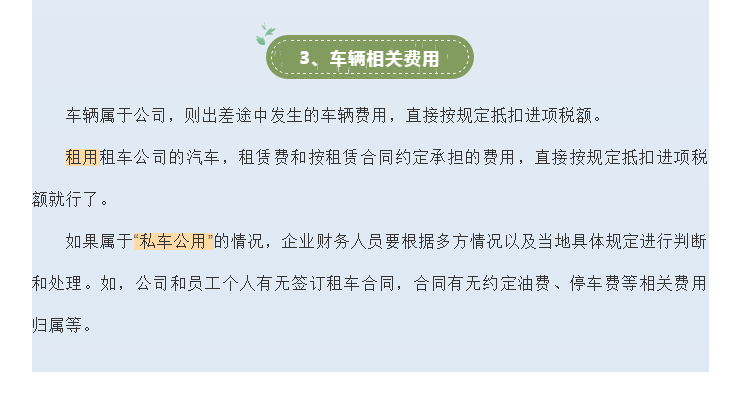 3、车辆相关费用

车辆属于公司，则出差途中发生的车辆费用，直接按规定抵扣进项税额。

租用租车公司的汽车，租赁费和按租赁合同约定承担的费用，直接按规定抵扣进项税额就行了。

如果属于“私车公用”的情况，企业财务人员要根据多方情况以及当地具体规定进行判断和处理。如，公司和员工个人有无签订租车合同，合同有无约定油费、停车费等相关费用归属等。